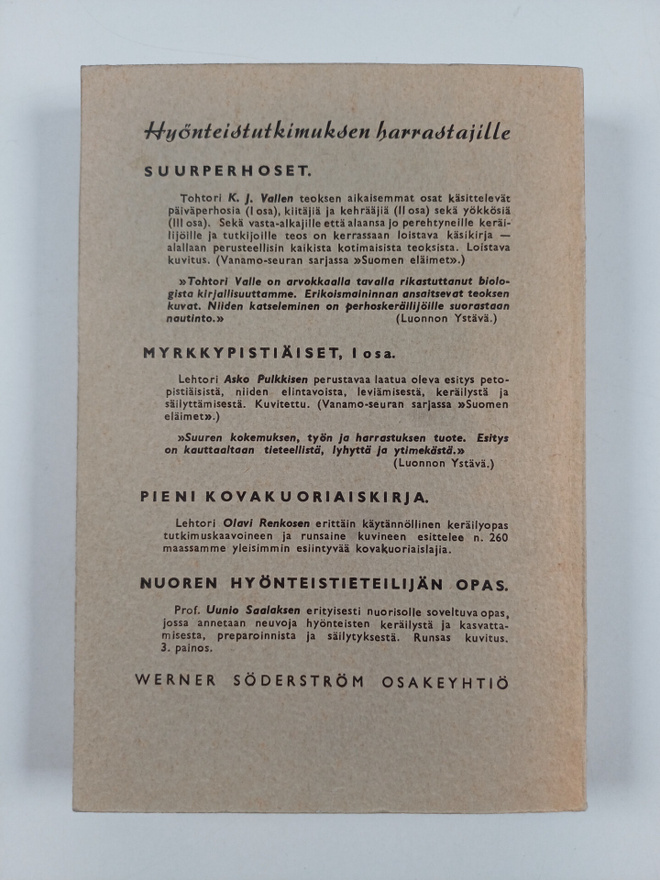 Hyönteistutkimuksen harrastajille

SUURPERHOSET.

Tohtori K. J. Vallen teoksen aikaisemmat osat käsittelevät päiväperhosia (I osa), kiitäjiä ja kehrääjiä (II osa) sekä yökkösiä (III osa). Sekä vasta-alkajille että alaansa jo perehtyneille keräilijöille ja tutkijoille teos on kerrassaan loistava käsikirja — alallaan perusteellisin kaikista kotimaisista teoksista. Loistava kuvitus. (Vanamo-seuran sarjassa »Suomen eläimet».)

»Tohtori Valle on arvokkaalla tavalla rikastuttanut biologista kirjallisuuttamme. Erikoismaininnan ansaitsevat teoksen kuvat. Niiden katseleminen on perhoskeräilijöille suorastaan nautinto.» (Luonnon Ystävä.)

MYRKKYPISTIÄISET, I osa.

Lehtori Asko Pulkkisen perustavaa laatua oleva esitys petopistiäisistä, niiden elintavoista, leviämisestä, keräilystä ja säilyttämisestä. Kuvitettu. (Vanamo-seuran sarjassa »Suomen eläimet».)

»Suuren kokemuksen, työn ja harrastuksen tuote. Esitys on kauttaaltaan tieteellistä, lyhyttä ja ytimekästä.» (Luonnon Ystävä.)

PIENI KOVAKUORIAISKIRJA.

Lehtori Olavi Renkosen erittäin käytännöllinen keräilyopas tutkimuskaavoineen ja runsaine kuvineen esittelee n. 260 maassamme yleisimmin esiintyvää kovakuoriaislajia.

NUOREN HYÖNTEISTIETEILIJÄN OPAS.

Prof. Uunio Saalaksen erityisesti nuorisolle soveltuva opas, jossa annetaan neuvoja hyönteisten keräilystä ja kasvattamisesta, preparoinnista ja säilytyksestä. Runsas kuvitus. 3. painos.

WERNER SÖDERSTRÖM OSAKEYHTIÖ